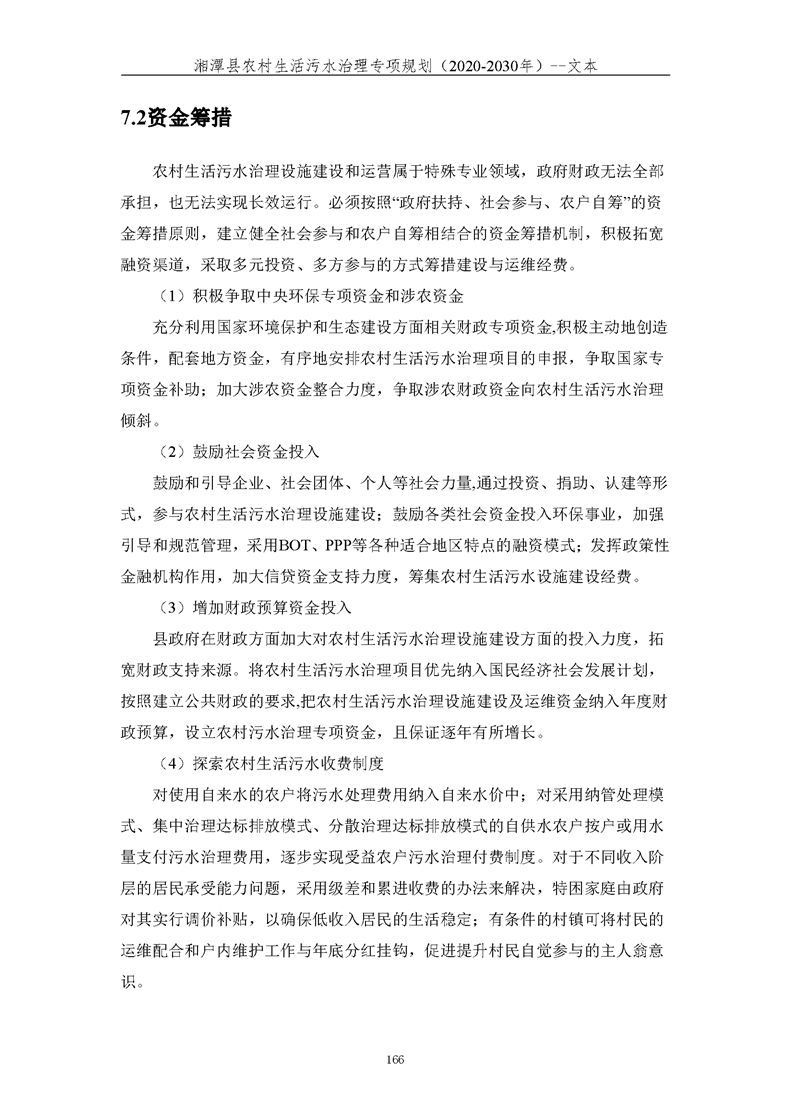 湘潭县农村生活污水治理专项规划（2020-2030年）--文本

7.2资金筹措

农村生活污水治理设施建设和运营属于特殊专业领域，政府财政无法全部承担，也无法实现长效运行。必须按照“政府扶持、社会参与、农户自筹”的资金筹措原则，建立健全社会参与和农户自筹相结合的资金筹措机制，积极拓宽融资渠道，采取多元投资、多方参与的方式筹措建设与运维经费。

（1）积极争取中央环保专项资金和涉农资金

充分利用国家环境保护和生态建设方面相关财政专项资金,积极主动地创造条件，配套地方资金，有序地安排农村生活污水治理项目的申报，争取国家专项资金补助；加大涉农资金整合力度，争取涉农财政资金向农村生活污水治理倾斜。

（2）鼓励社会资金投入

鼓励和引导企业、社会团体、个人等社会力量,通过投资、捐助、认建等形式，参与农村生活污水治理设施建设；鼓励各类社会资金投入环保事业，加强引导和规范管理，采用BOT、PPP等各种适合地区特点的融资模式；发挥政策性金融机构作用，加大信贷资金支持力度，筹集农村生活污水设施建设经费。

（3）增加财政预算资金投入

县政府在财政方面加大对农村生活污水治理设施建设方面的投入力度，拓宽财政支持来源。将农村生活污水治理项目优先纳入国民经济社会发展计划，按照建立公共财政的要求,把农村生活污水治理设施建设及运维资金纳入年度财政预算，设立农村污水治理专项资金，且保证逐年有所增长。

（4）探索农村生活污水收费制度

对使用自来水的农户将污水处理费用纳入自来水价中；对采用纳管处理模式、集中治理达标排放模式、分散治理达标排放模式的自供水农户按户或用水量支付污水治理费用，逐步实现受益农户污水治理付费制度。对于不同收入阶层的居民承受能力问题，采用级差和累进收费的办法来解决，特困家庭由政府对其实行调价补贴，以确保低收入居民的生活稳定；有条件的村镇可将村民的运维配合和户内维护工作与年底分红挂钩，促进提升村民自觉参与的主人翁意识。

166